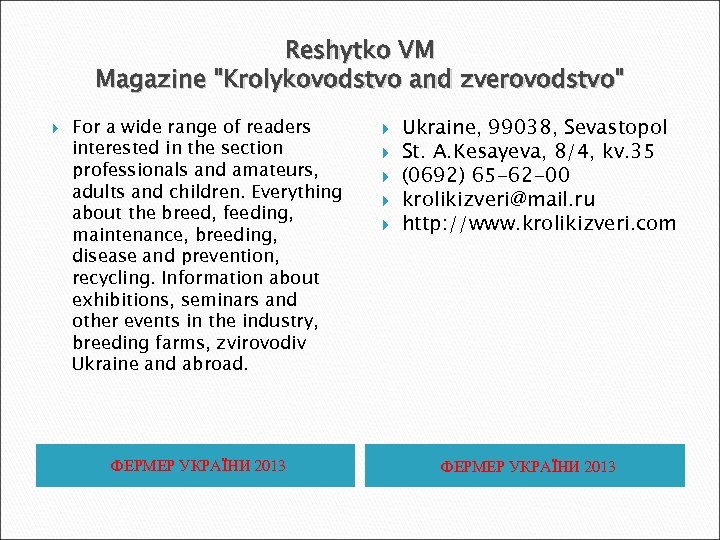 Reshytko VM
Magazine "Krolykovodstvo and zverovodstvo"

For a wide range of readers interested in the section professionals and amateurs, adults and children. Everything about the breed, feeding, maintenance, breeding, disease and prevention, recycling. Information about exhibitions, seminars and other events in the industry, breeding farms, zvirovodiv Ukraine and abroad.

Ukraine, 99038, Sevastopol
St. A.Kesayeva, 8/4, kv.35
(0692) 65-62-00
krolikizveri@mail.ru
http://www.krolikizveri.com

ФЕРМЕР УКРАЇНИ 2013

ФЕРМЕР УКРАЇНИ 2013